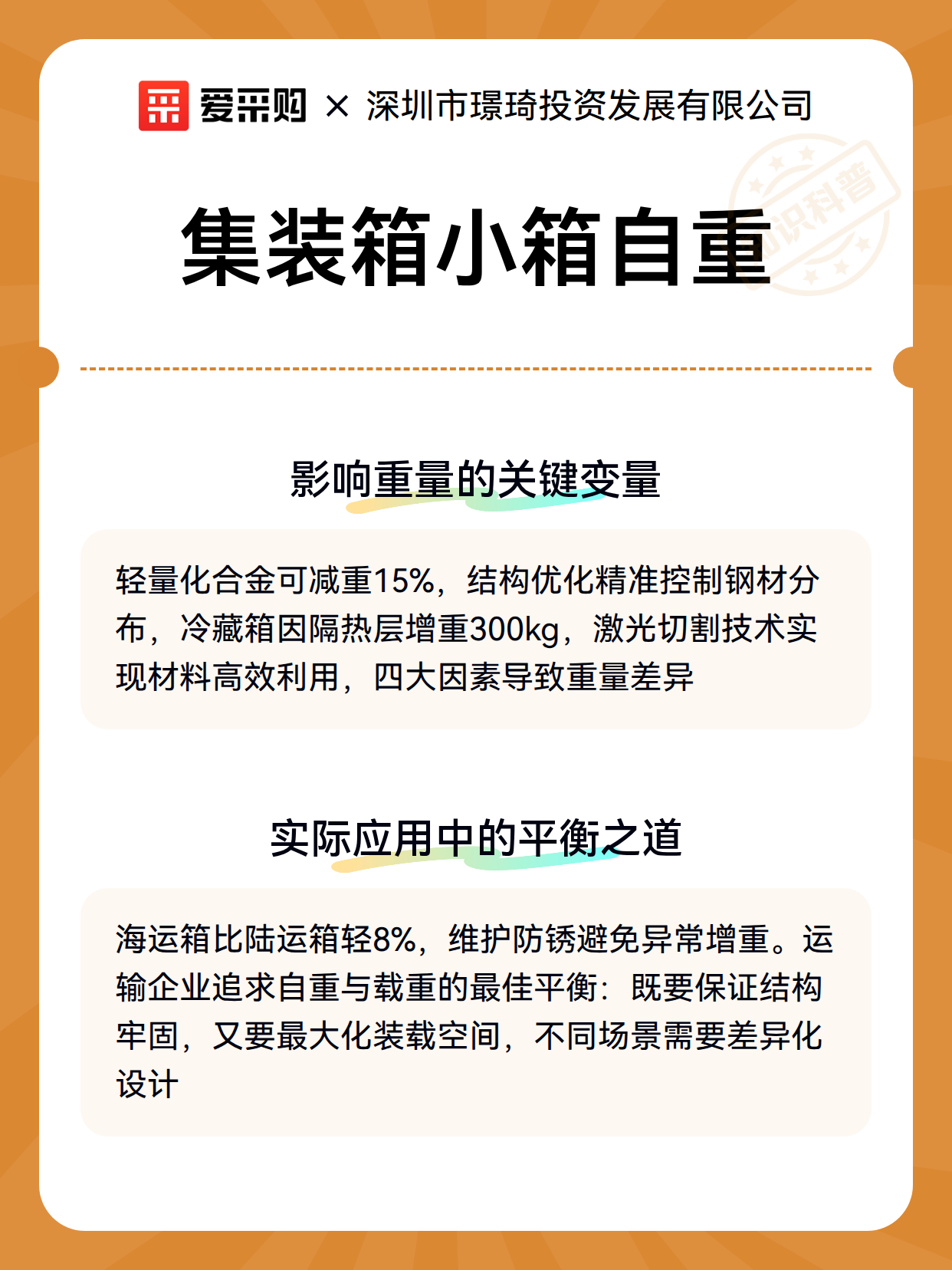 爱采购 × 深圳市璟琦投资发展有限公司

知识科普

集装箱小箱自重

影响重量的关键变量

轻量化合金可减重15%，结构优化精准控制钢材分布，冷藏箱因隔热层增重300kg，激光切割技术实现材料高效利用，四大因素导致重量差异

实际应用中的平衡之道

海运箱比陆运箱轻8%，维护防锈避免异常增重。运输企业追求自重与载重的最佳平衡：既要保证结构牢固，又要最大化装载空间，不同场景需要差异化设计